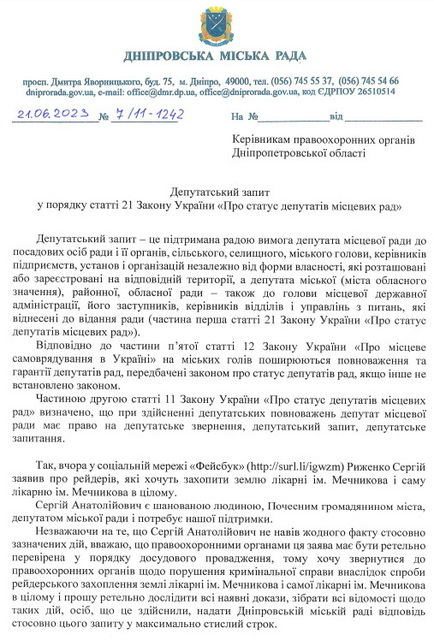 ДНІПРОВСЬКА МІСЬКА РАДА

просп. Дмитра Яворницького, буд. 75, м. Дніпро, 49000, тел. (056) 745 55 37, (056) 745 54 66
dniprorada.gov.ua, e-mail: office@dmr.dp.ua, office@dniprorada.gov.ua, код ЄДРПОУ 26510514

21.06.2023 № 7/11-1242 На № ____________ від ____________

Керівникам правоохоронних органів Дніпропетровської області

Депутатський запит
у порядку статті 21 Закону України «Про статус депутатів місцевих рад»

Депутатський запит – це підтримана радою вимога депутата місцевої ради до посадових осіб ради і її органів, сільського, селищного, міського голови, керівників підприємств, установ і організацій незалежно від форми власності, які розташовані або зареєстровані на відповідній території, а депутата міської (міста обласного значення), районної, обласної ради – також до голови місцевої державної адміністрації, його заступників, керівників відділів і управлінь з питань, які віднесені до відання ради (частина перша статті 21 Закону України «Про статус депутатів місцевих рад»).

Відповідно до частини п'ятої статті 12 Закону України «Про місцеве самоврядування в Україні» на міських голів поширюються повноваження та гарантії депутатів рад, передбачені законом про статус депутатів рад, якщо інше не встановлено законом.

Частиною другою статті 11 Закону України «Про статус депутатів місцевих рад» визначено, що при здійсненні депутатських повноважень депутат місцевої ради має право на депутатське звернення, депутатський запит, депутатське запитання.

Так, вчора у соціальній мережі «Фейсбук» (http://surl.li/igwzm) Риженко Сергій заявив про рейдерів, які хочуть захопити землю лікарні ім. Мечникова і саму лікарню ім. Мечникова в цілому.

Сергій Анатолійович є шанованою людиною, Почесним громадянином міста, депутатом міської ради і потребує нашої підтримки.

Незважаючи на те, що Сергій Анатолійович не навів жодного факту стосовно зазначених дій, вважаю, що правоохоронними органами ця заява має бути ретельно перевірена у порядку досудового провадження, тому хочу звернутися до правоохоронних органів щодо порушення кримінальної справи внаслідок спроби рейдерського захоплення землі лікарні ім. Мечникова і самої лікарні ім. Мечникова в цілому і прошу ретельно дослідити всі наявні докази, зібрати всі відомості щодо таких дій, осіб, що це здійснили, надати Дніпровській міській раді відповідь стосовно цього запиту у максимально стислий строк.